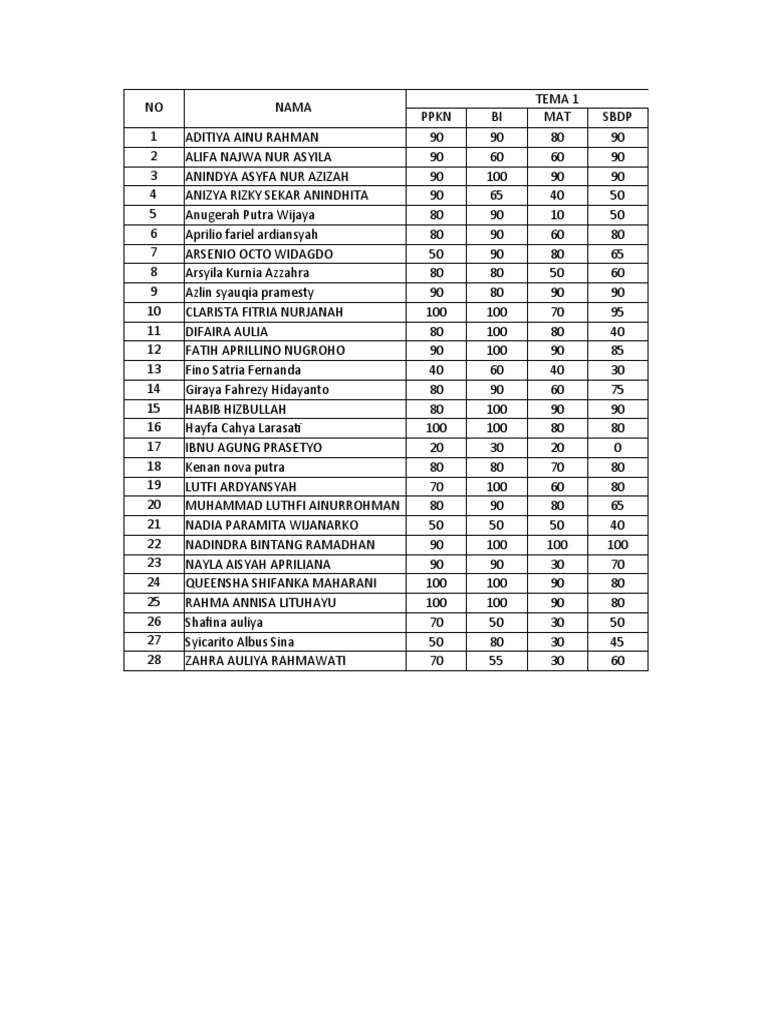 | NO | NAMA | TEMA 1 | | | |
|---|---|---|---|---|---|
| | | PPKN | BI | MAT | SBDP |
| 1 | ADITIYA AINU RAHMAN | 90 | 90 | 80 | 90 |
| 2 | ALIFA NAJWA NUR ASYILA | 90 | 60 | 60 | 90 |
| 3 | ANINDYA ASYFA NUR AZIZAH | 90 | 100 | 90 | 90 |
| 4 | ANIZYA RIZKY SEKAR ANINDHITA | 90 | 65 | 40 | 50 |
| 5 | Anugerah Putra Wijaya | 80 | 90 | 10 | 50 |
| 6 | Aprilio fariel ardiansyah | 80 | 90 | 60 | 80 |
| 7 | ARSENIO OCTO WIDAGDO | 50 | 90 | 80 | 65 |
| 8 | Arsyila Kurnia Azzahra | 80 | 80 | 50 | 60 |
| 9 | Azlin syauqia pramesty | 90 | 80 | 90 | 90 |
| 10 | CLARISTA FITRIA NURJANAH | 100 | 100 | 70 | 95 |
| 11 | DIFAIRA AULIA | 80 | 100 | 80 | 40 |
| 12 | FATIH APRILLINO NUGROHO | 90 | 100 | 90 | 85 |
| 13 | Fino Satria Fernanda | 40 | 60 | 40 | 30 |
| 14 | Giraya Fahrezy Hidayanto | 80 | 90 | 60 | 75 |
| 15 | HABIB HIZBULLAH | 80 | 100 | 90 | 90 |
| 16 | Hayfa Cahya Larasati | 100 | 100 | 80 | 80 |
| 17 | IBNU AGUNG PRASETYO | 20 | 30 | 20 | 0 |
| 18 | Kenan nova putra | 80 | 80 | 70 | 80 |
| 19 | LUTFI ARDYANSYAH | 70 | 100 | 60 | 80 |
| 20 | MUHAMMAD LUTHFI AINURROHMAN | 80 | 90 | 80 | 65 |
| 21 | NADIA PARAMITA WIJANARKO | 50 | 50 | 50 | 40 |
| 22 | NADINDRA BINTANG RAMADHAN | 90 | 100 | 100 | 100 |
| 23 | NAYLA AISYAH APRILIANA | 90 | 90 | 30 | 70 |
| 24 | QUEENSHA SHIFANKA MAHARANI | 100 | 100 | 90 | 80 |
| 25 | RAHMA ANNISA LITUHAYU | 100 | 100 | 90 | 80 |
| 26 | Shafina auliya | 70 | 50 | 30 | 50 |
| 27 | Syicarito Albus Sina | 50 | 80 | 30 | 45 |
| 28 | ZAHRA AULIYA RAHMAWATI | 70 | 55 | 30 | 60 |